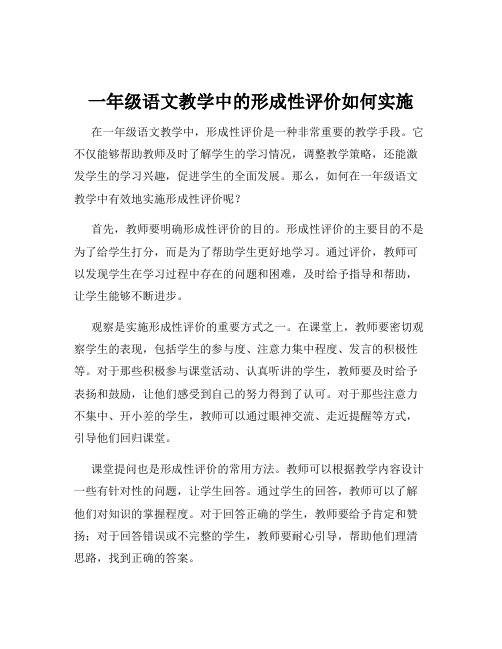 一年级语文教学中的形成性评价如何实施

在一年级语文教学中，形成性评价是一种非常重要的教学手段。它不仅能够帮助教师及时了解学生的学习情况，调整教学策略，还能激发学生的学习兴趣，促进学生的全面发展。那么，如何在一年级语文教学中有效地实施形成性评价呢？

首先，教师要明确形成性评价的目的。形成性评价的主要目的不是为了给学生打分，而是为了帮助学生更好地学习。通过评价，教师可以发现学生在学习过程中存在的问题和困难，及时给予指导和帮助，让学生能够不断进步。

观察是实施形成性评价的重要方式之一。在课堂上，教师要密切观察学生的表现，包括学生的参与度、注意力集中程度、发言的积极性等。对于那些积极参与课堂活动、认真听讲的学生，教师要及时给予表扬和鼓励，让他们感受到自己的努力得到了认可。对于那些注意力不集中、开小差的学生，教师可以通过眼神交流、走近提醒等方式，引导他们回归课堂。

课堂提问也是形成性评价的常用方法。教师可以根据教学内容设计一些有针对性的问题，让学生回答。通过学生的回答，教师可以了解他们对知识的掌握程度。对于回答正确的学生，教师要给予肯定和赞扬；对于回答错误或不完整的学生，教师要耐心引导，帮助他们理清思路，找到正确的答案。